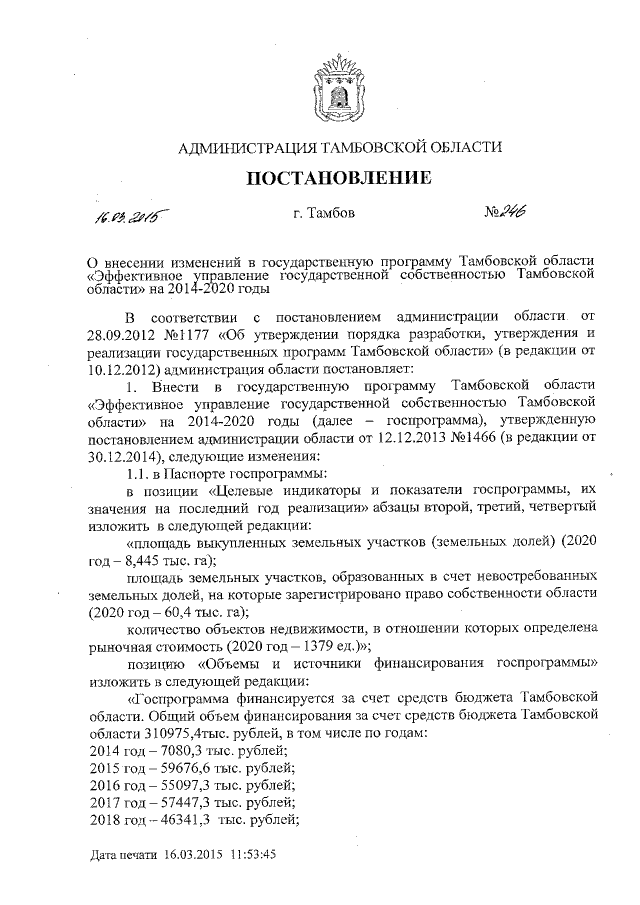 АДМИНИСТРАЦИЯ ТАМБОВСКОЙ ОБЛАСТИ

ПОСТАНОВЛЕНИЕ

16.03.2015 г. Тамбов №246

О внесении изменений в государственную программу Тамбовской области «Эффективное управление государственной собственностью Тамбовской области» на 2014-2020 годы

В соответствии с постановлением администрации области от 28.09.2012 №1177 «Об утверждении порядка разработки, утверждения и реализации государственных программ Тамбовской области» (в редакции от 10.12.2012) администрация области постановляет:

1. Внести в государственную программу Тамбовской области «Эффективное управление государственной собственностью Тамбовской области» на 2014-2020 годы (далее – госпрограмма), утвержденную постановлением администрации области от 12.12.2013 №1466 (в редакции от 30.12.2014), следующие изменения:

1.1. в Паспорте госпрограммы:

в позиции «Целевые индикаторы и показатели госпрограммы, их значения на последний год реализации» абзацы второй, третий, четвертый изложить в следующей редакции:

«площадь выкупленных земельных участков (земельных долей) (2020 год – 8,445 тыс. га);

площадь земельных участков, образованных в счет невостребованных земельных долей, на которые зарегистрировано право собственности области (2020 год – 60,4 тыс. га);

количество объектов недвижимости, в отношении которых определена рыночная стоимость (2020 год – 1379 ед.)»;

позицию «Объемы и источники финансирования госпрограммы» изложить в следующей редакции:

«Госпрограмма финансируется за счет средств бюджета Тамбовской области. Общий объем финансирования за счет средств бюджета Тамбовской области 310975,4тыс. рублей, в том числе по годам:
2014 год – 7080,3 тыс. рублей;
2015 год – 59676,6 тыс. рублей;
2016 год – 55097,3 тыс. рублей;
2017 год – 57447,3 тыс. рублей;
2018 год – 46341,3 тыс. рублей;

Дата печати 16.03.2015 11:53:45